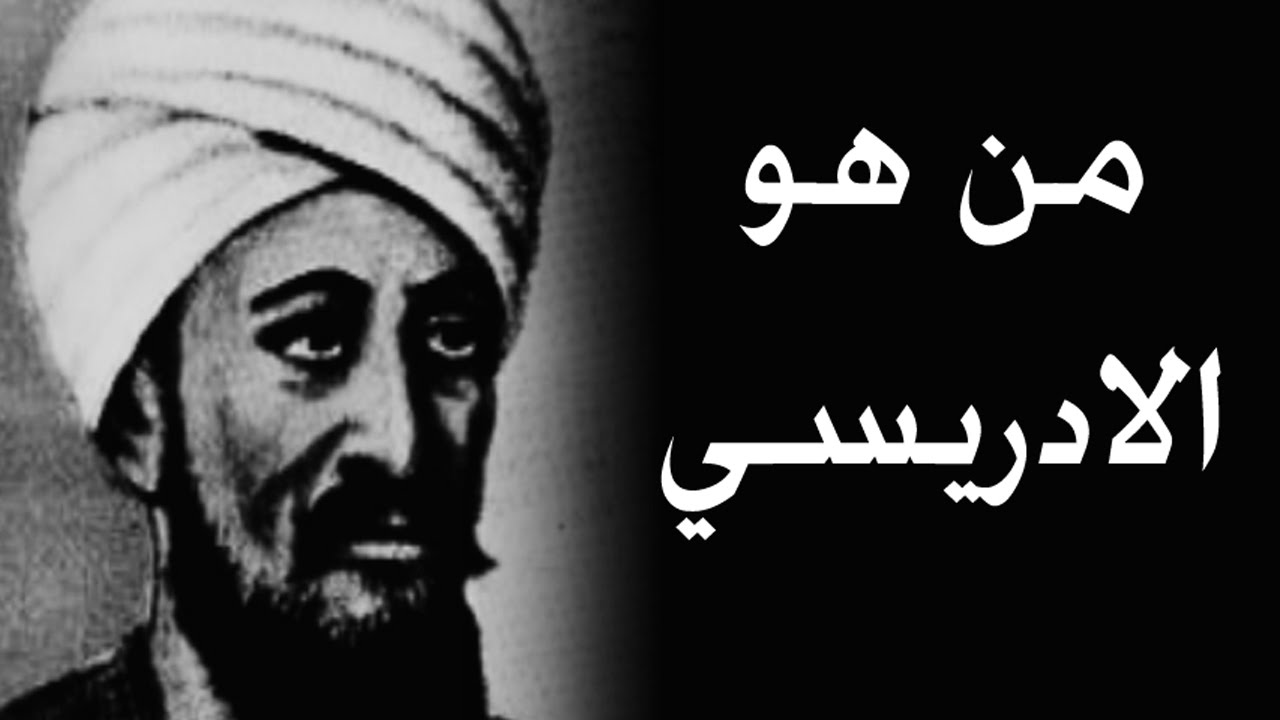 من هو
الادريسي